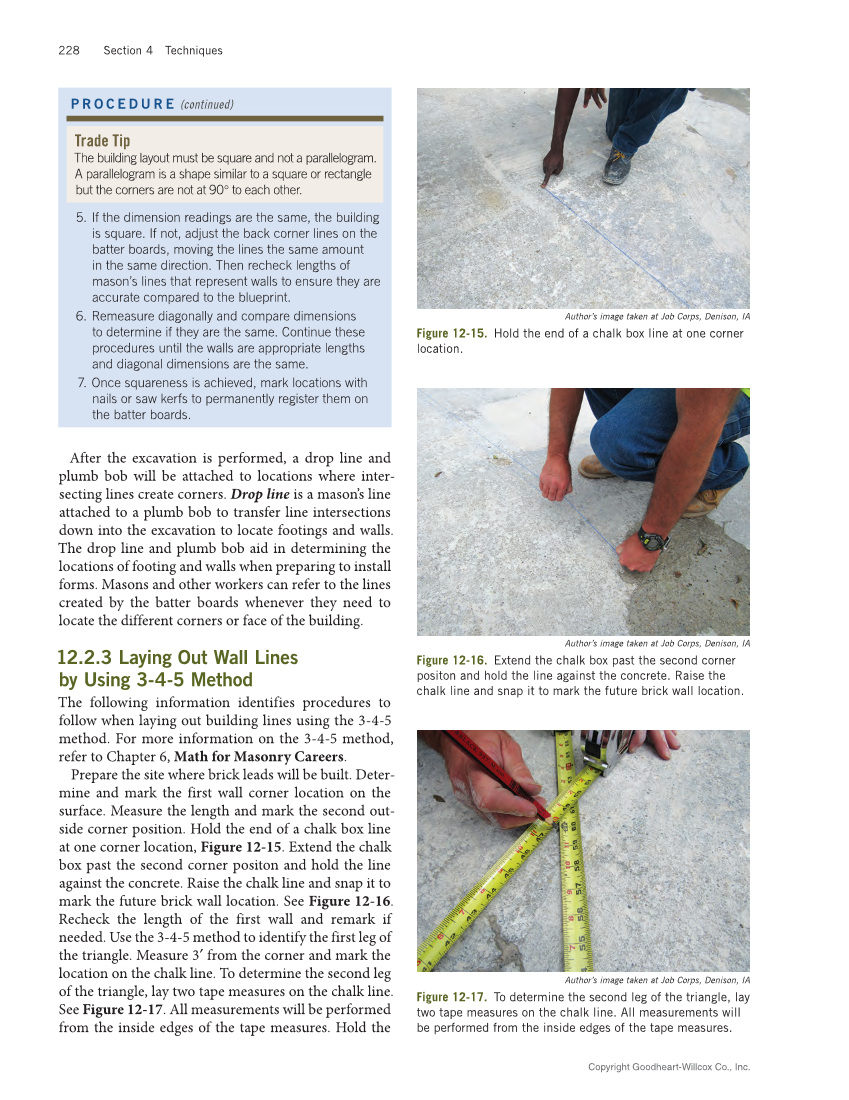 228 Section 4 Techniques

PROCEDURE (continued)

Trade Tip
The building layout must be square and not a parallelogram. A parallelogram is a shape similar to a square or rectangle but the corners are not at 90° to each other.

5. If the dimension readings are the same, the building is square. If not, adjust the back corner lines on the batter boards, moving the lines the same amount in the same direction. Then recheck lengths of mason's lines that represent walls to ensure they are accurate compared to the blueprint.
6. Remeasure diagonally and compare dimensions to determine if they are the same. Continue these procedures until the walls are appropriate lengths and diagonal dimensions are the same.
7. Once squareness is achieved, mark locations with nails or saw kerfs to permanently register them on the batter boards.

After the excavation is performed, a drop line and plumb bob will be attached to locations where intersecting lines create corners. Drop line is a mason's line attached to a plumb bob to transfer line intersections down into the excavation to locate footings and walls. The drop line and plumb bob aid in determining the locations of footing and walls when preparing to install forms. Masons and other workers can refer to the lines created by the batter boards whenever they need to locate the different corners or face of the building.

12.2.3 Laying Out Wall Lines by Using 3-4-5 Method
The following information identifies procedures to follow when laying out building lines using the 3-4-5 method. For more information on the 3-4-5 method, refer to Chapter 6, Math for Masonry Careers.

Prepare the site where brick leads will be built. Determine and mark the first wall corner location on the surface. Measure the length and mark the second outside corner position. Hold the end of a chalk box line at one corner location, Figure 12-15. Extend the chalk box past the second corner positon and hold the line against the concrete. Raise the chalk line and snap it to mark the future brick wall location. See Figure 12-16. Recheck the length of the first wall and remark if needed. Use the 3-4-5 method to identify the first leg of the triangle. Measure 3′ from the corner and mark the location on the chalk line. To determine the second leg of the triangle, lay two tape measures on the chalk line. See Figure 12-17. All measurements will be performed from the inside edges of the tape measures. Hold the

Author's image taken at Job Corps, Denison, IA
Figure 12-15. Hold the end of a chalk box line at one corner location.

Author's image taken at Job Corps, Denison, IA
Figure 12-16. Extend the chalk box past the second corner positon and hold the line against the concrete. Raise the chalk line and snap it to mark the future brick wall location.

Author's image taken at Job Corps, Denison, IA
Figure 12-17. To determine the second leg of the triangle, lay two tape measures on the chalk line. All measurements will be performed from the inside edges of the tape measures.

Copyright Goodheart-Willcox Co., Inc.